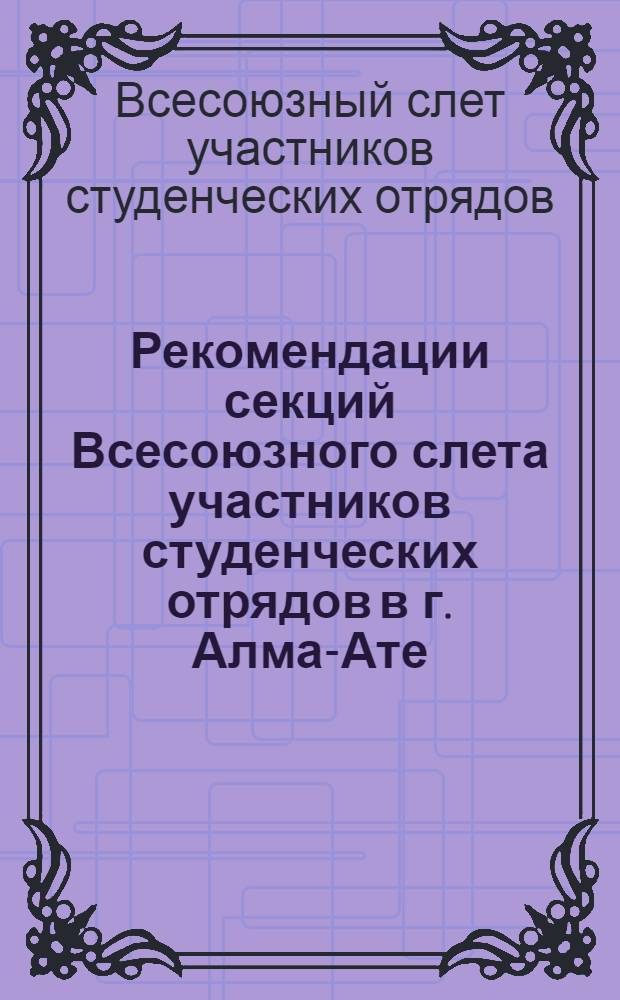 Всесоюзный слет участников студенческих отрядов

Рекомендации секций Всесоюзного слета участников студенческих отрядов в г. Алма-Ате